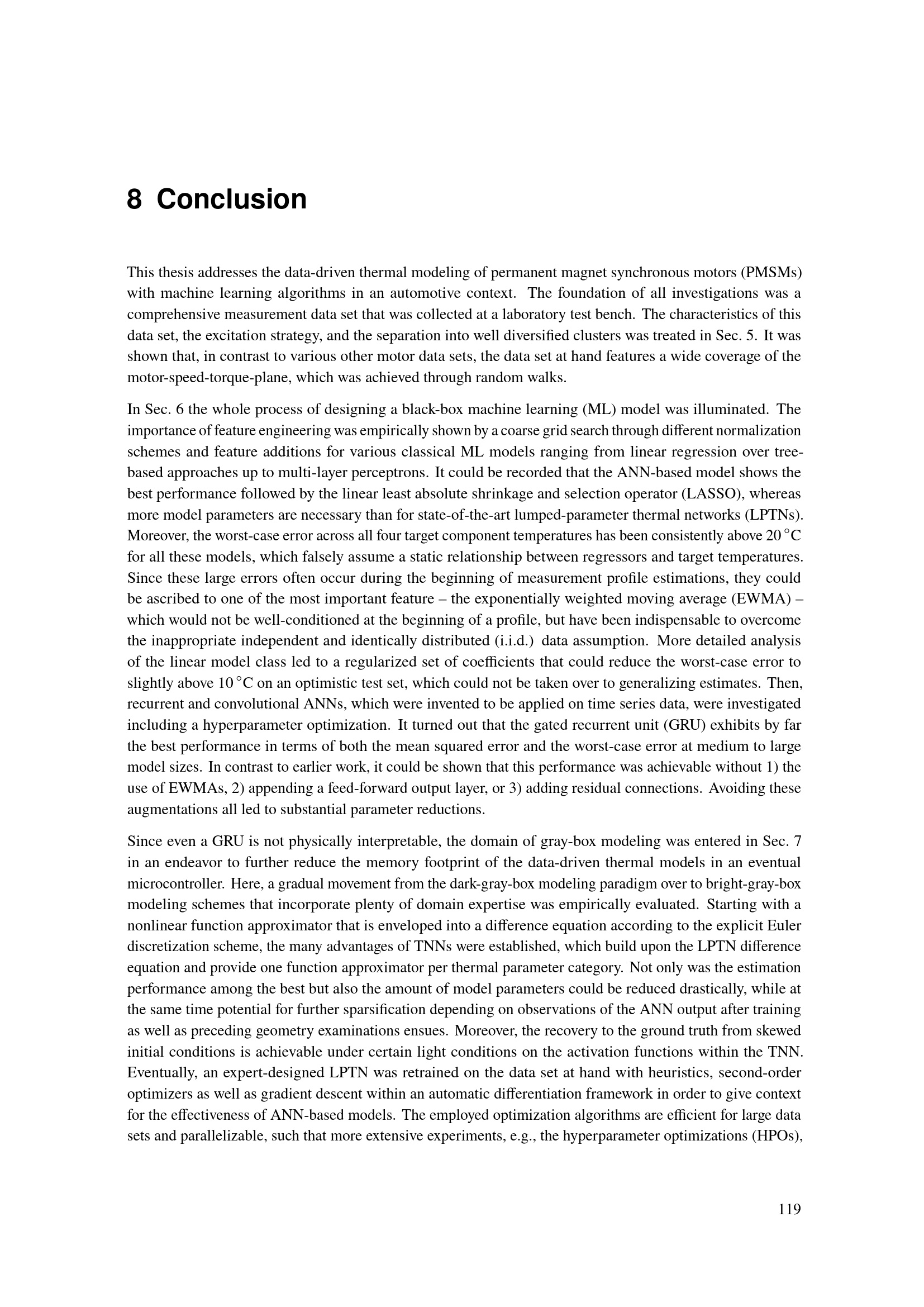 8 Conclusion

This thesis addresses the data-driven thermal modeling of permanent magnet synchronous motors (PMSMs) with machine learning algorithms in an automotive context. The foundation of all investigations was a comprehensive measurement data set that was collected at a laboratory test bench. The characteristics of this data set, the excitation strategy, and the separation into well diversified clusters was treated in Sec. 5. It was shown that, in contrast to various other motor data sets, the data set at hand features a wide coverage of the motor-speed-torque-plane, which was achieved through random walks.

In Sec. 6 the whole process of designing a black-box machine learning (ML) model was illuminated. The importance of feature engineering was empirically shown by a coarse grid search through different normalization schemes and feature additions for various classical ML models ranging from linear regression over tree-based approaches up to multi-layer perceptrons. It could be recorded that the ANN-based model shows the best performance followed by the linear least absolute shrinkage and selection operator (LASSO), whereas more model parameters are necessary than for state-of-the-art lumped-parameter thermal networks (LPTNs). Moreover, the worst-case error across all four target component temperatures has been consistently above 20 °C for all these models, which falsely assume a static relationship between regressors and target temperatures. Since these large errors often occur during the beginning of measurement profile estimations, they could be ascribed to one of the most important feature – the exponentially weighted moving average (EWMA) – which would not be well-conditioned at the beginning of a profile, but have been indispensable to overcome the inappropriate independent and identically distributed (i.i.d.) data assumption. More detailed analysis of the linear model class led to a regularized set of coefficients that could reduce the worst-case error to slightly above 10 °C on an optimistic test set, which could not be taken over to generalizing estimates. Then, recurrent and convolutional ANNs, which were invented to be applied on time series data, were investigated including a hyperparameter optimization. It turned out that the gated recurrent unit (GRU) exhibits by far the best performance in terms of both the mean squared error and the worst-case error at medium to large model sizes. In contrast to earlier work, it could be shown that this performance was achievable without 1) the use of EWMAs, 2) appending a feed-forward output layer, or 3) adding residual connections. Avoiding these augmentations all led to substantial parameter reductions.

Since even a GRU is not physically interpretable, the domain of gray-box modeling was entered in Sec. 7 in an endeavor to further reduce the memory footprint of the data-driven thermal models in an eventual microcontroller. Here, a gradual movement from the dark-gray-box modeling paradigm over to bright-gray-box modeling schemes that incorporate plenty of domain expertise was empirically evaluated. Starting with a nonlinear function approximator that is enveloped into a difference equation according to the explicit Euler discretization scheme, the many advantages of TNNs were established, which build upon the LPTN difference equation and provide one function approximator per thermal parameter category. Not only was the estimation performance among the best but also the amount of model parameters could be reduced drastically, while at the same time potential for further sparsification depending on observations of the ANN output after training as well as preceding geometry examinations ensues. Moreover, the recovery to the ground truth from skewed initial conditions is achievable under certain light conditions on the activation functions within the TNN. Eventually, an expert-designed LPTN was retrained on the data set at hand with heuristics, second-order optimizers as well as gradient descent within an automatic differentiation framework in order to give context for the effectiveness of ANN-based models. The employed optimization algorithms are efficient for large data sets and parallelizable, such that more extensive experiments, e.g., the hyperparameter optimizations (HPOs),

119